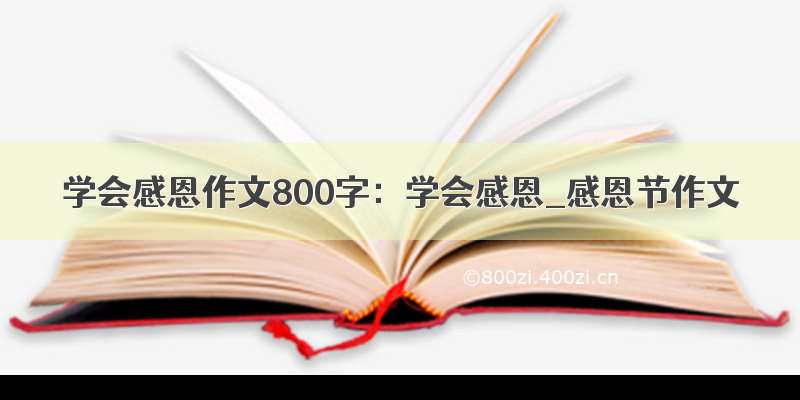 学会感恩作文800字：学会感恩_感恩节作文

©800zi.400zi.cn